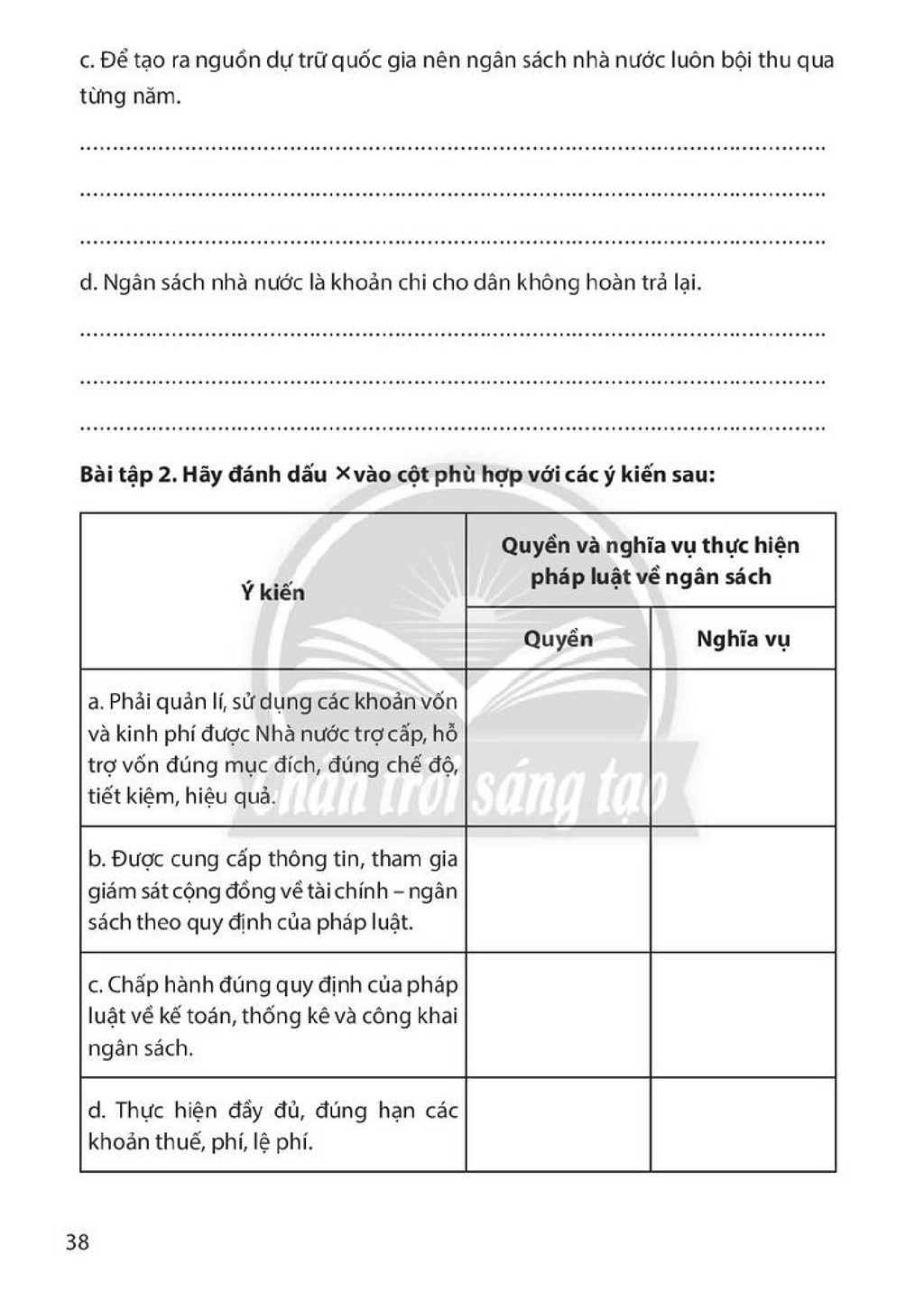 c. Để tạo ra nguồn dự trữ quốc gia nên ngân sách nhà nước luôn bội thu qua từng năm.

____

____

____

d. Ngân sách nhà nước là khoản chi cho dân không hoàn trả lại.

____

____

____

Bài tập 2. Hãy đánh dấu × vào cột phù hợp với các ý kiến sau:

| Ý kiến | Quyền và nghĩa vụ thực hiện pháp luật về ngân sách | |
|---|---|---|
| | Quyền | Nghĩa vụ |
| a. Phải quản lí, sử dụng các khoản vốn và kinh phí được Nhà nước trợ cấp, hỗ trợ vốn đúng mục đích, đúng chế độ, tiết kiệm, hiệu quả. | | |
| b. Được cung cấp thông tin, tham gia giám sát cộng đồng về tài chính – ngân sách theo quy định của pháp luật. | | |
| c. Chấp hành đúng quy định của pháp luật về kế toán, thống kê và công khai ngân sách. | | |
| d. Thực hiện đầy đủ, đúng hạn các khoản thuế, phí, lệ phí. | | |

38

Chân trời sáng tạo